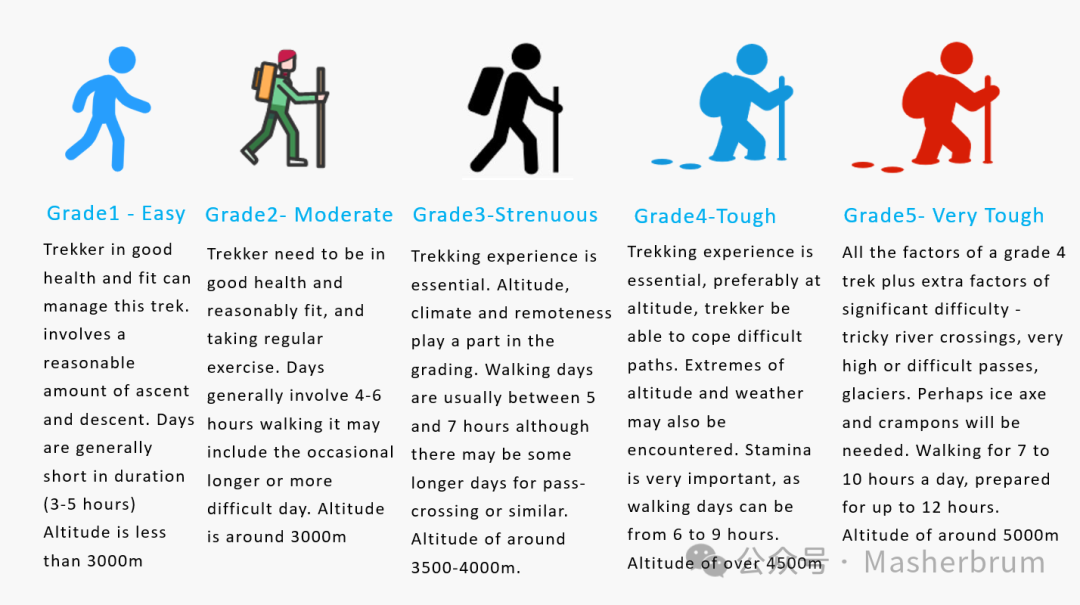 Grade1 - Easy

Trekker in good health and fit can manage this trek. involves a reasonable amount of ascent and descent. Days are generally short in duration (3-5 hours) Altitude is less than 3000m

Grade2- Moderate

Trekker need to be in good health and reasonably fit, and taking regular exercise. Days generally involve 4-6 hours walking it may include the occasional longer or more difficult day. Altitude is around 3000m

Grade3-Strenuous

Trekking experience is essential. Altitude, climate and remoteness play a part in the grading. Walking days are usually between 5 and 7 hours although there may be some longer days for pass-crossing or similar. Altitude of around 3500-4000m.

Grade4-Tough

Trekking experience is essential, preferably at altitude, trekker be able to cope difficult paths. Extremes of altitude and weather may also be encountered. Stamina is very important, as walking days can be from 6 to 9 hours. Altitude of over 4500m

Grade5- Very Tough

All the factors of a grade 4 trek plus extra factors of significant difficulty - tricky river crossings, very high or difficult passes, glaciers. Perhaps ice axe and crampons will be needed. Walking for 7 to 10 hours a day, prepared for up to 12 hours. Altitude of around 5000m

公众号 · Masherbrum